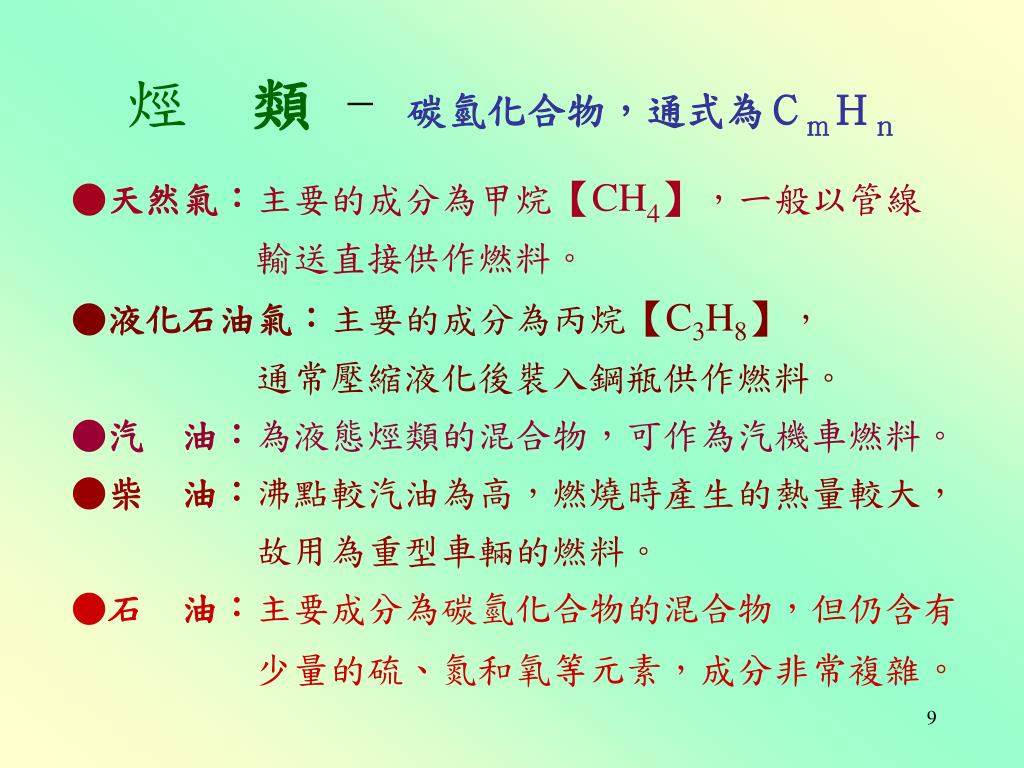 烴　類 － 碳氫化合物，通式為$C_mH_n$

●天然氣：主要的成分為甲烷【$CH_4$】，一般以管線輸送直接供作燃料。

●液化石油氣：主要的成分為丙烷【$C_3H_8$】，通常壓縮液化後裝入鋼瓶供作燃料。

●汽　油：為液態烴類的混合物，可作為汽機車燃料。

●柴　油：沸點較汽油為高，燃燒時產生的熱量較大，故用為重型車輛的燃料。

●石　油：主要成分為碳氫化合物的混合物，但仍含有少量的硫、氮和氧等元素，成分非常複雜。

9